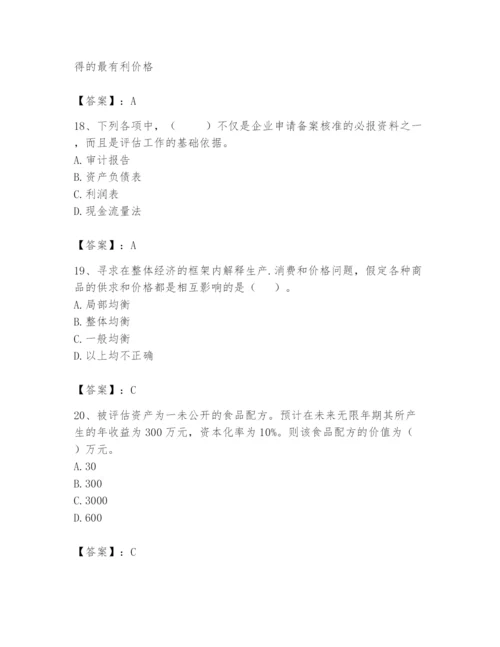 得的最有利价格

【答案】：A

18、下列各项中，（　　）不仅是企业申请备案核准的必报资料之一，而且是评估工作的基础依据。
A. 审计报告
B. 资产负债表
C. 利润表
D. 现金流量法

【答案】：A

19、寻求在整体经济的框架内解释生产.消费和价格问题，假定各种商品的供求和价格都是相互影响的是（　　）。
A. 局部均衡
B. 整体均衡
C. 一般均衡
D. 以上均不正确

【答案】：C

20、被评估资产为一未公开的食品配方。预计在未来无限年期其所产生的年收益为 300 万元，资本化率为 10%。则该食品配方的价值为（　　）万元。
A. 30
B. 300
C. 3000
D. 600

【答案】：C